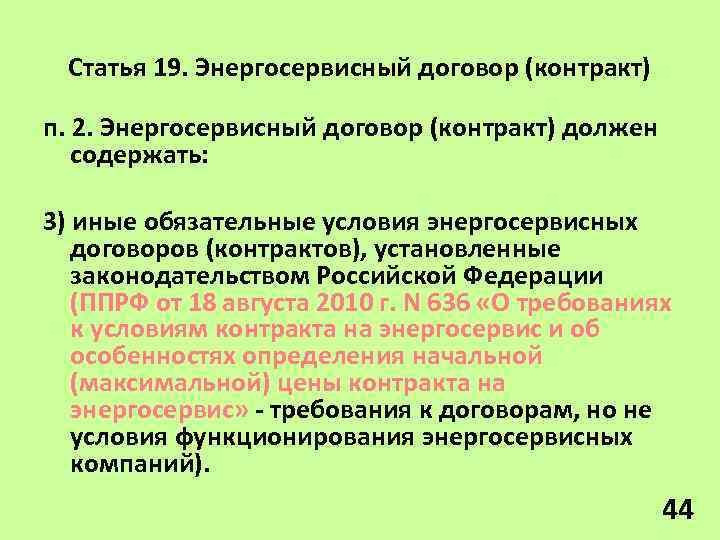 Статья 19. Энергосервисный договор (контракт)

п. 2. Энергосервисный договор (контракт) должен содержать:

3) иные обязательные условия энергосервисных договоров (контрактов), установленные законодательством Российской Федерации (ППРФ от 18 августа 2010 г. N 636 «О требованиях к условиям контракта на энергосервис и об особенностях определения начальной (максимальной) цены контракта на энергосервис» - требования к договорам, но не условия функционирования энергосервисных компаний).

44